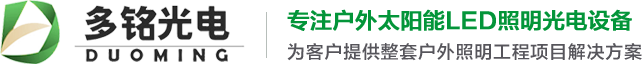 多铭光电
DUOMING

专注户外太阳能LED照明光电设备
为客户提供整套户外照明工程项目解决方案